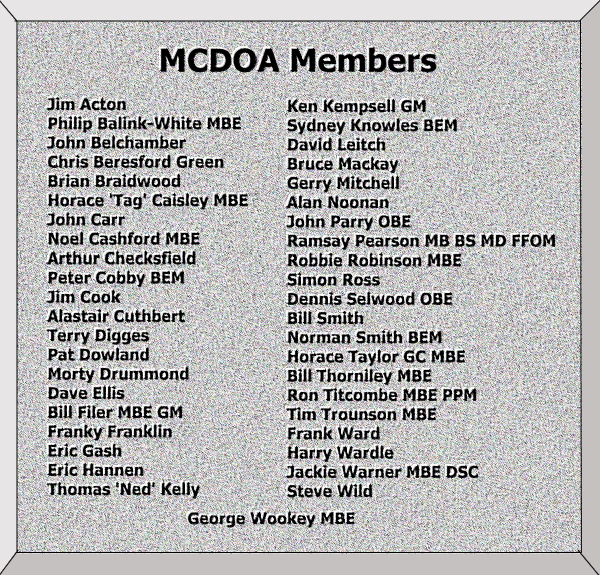 MCDOA Members

Jim Acton
Philip Balink-White MBE
John Belchamber
Chris Beresford Green
Brian Braidwood
Horace 'Tag' Caisley MBE
John Carr
Noel Cashford MBE
Arthur Checksfield
Peter Cobby BEM
Jim Cook
Alastair Cuthbert
Terry Digges
Pat Dowland
Morty Drummond
Dave Ellis
Bill Filer MBE GM
Franky Franklin
Eric Gash
Eric Hannen
Thomas 'Ned' Kelly

Ken Kempsell GM
Sydney Knowles BEM
David Leitch
Bruce Mackay
Gerry Mitchell
Alan Noonan
John Parry OBE
Ramsay Pearson MB BS MD FFOM
Robbie Robinson MBE
Simon Ross
Dennis Selwood OBE
Bill Smith
Norman Smith BEM
Horace Taylor GC MBE
Bill Thorniley MBE
Ron Titcombe MBE PPM
Tim Trounson MBE
Frank Ward
Harry Wardle
Jackie Warner MBE DSC
Steve Wild

George Wookey MBE